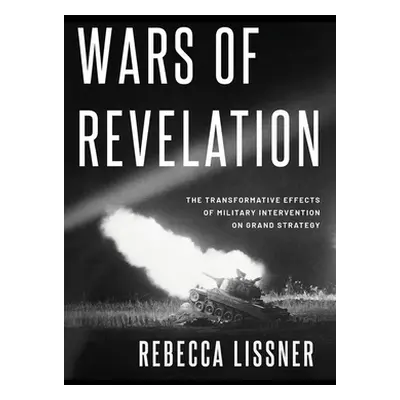 WARS OF REVELATION

THE TRANSFORMATIVE EFFECTS OF MILITARY INTERVENTION ON GRAND STRATEGY

REBECCA LISSNER